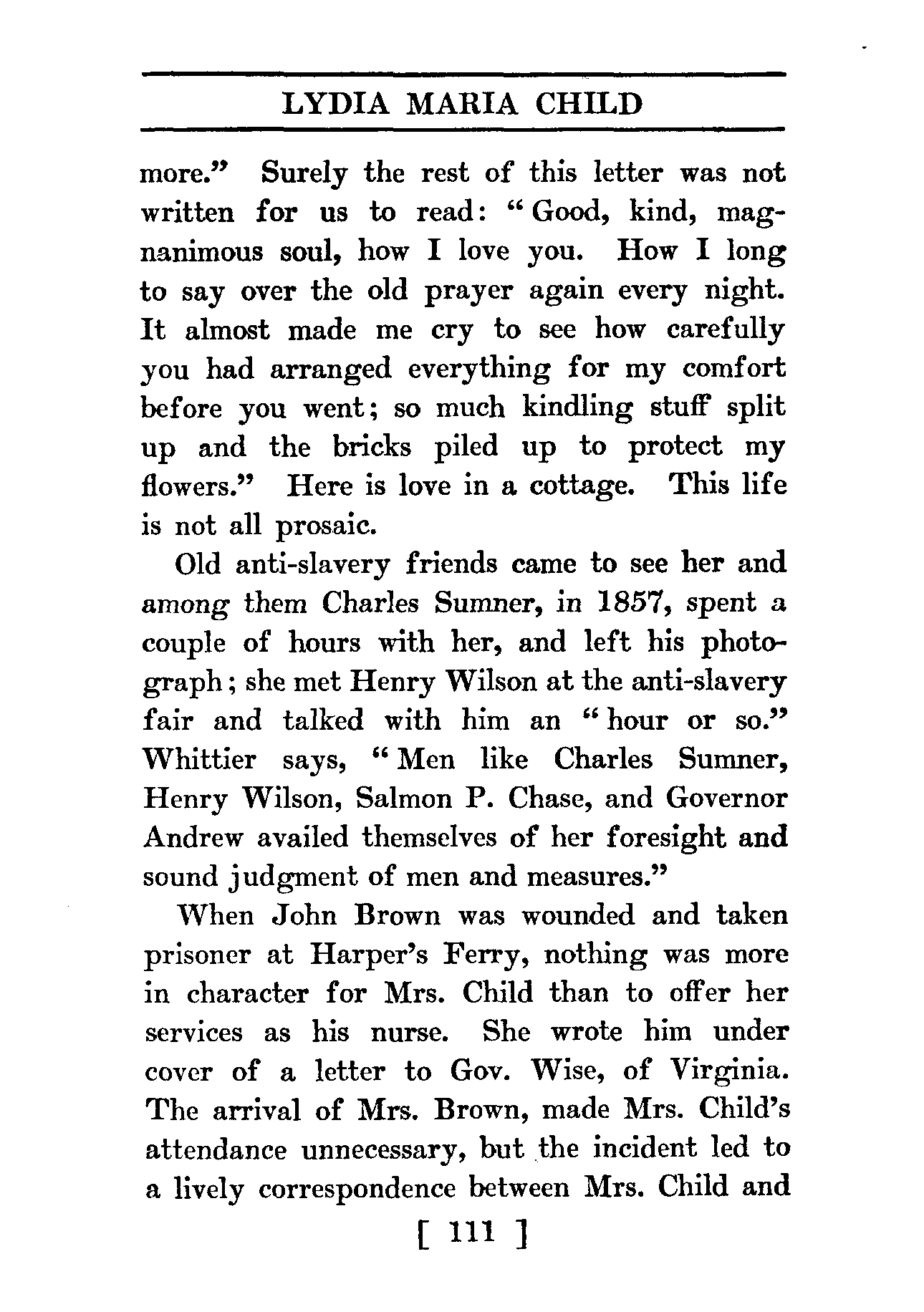 LYDIA MARIA CHILD

more." Surely the rest of this letter was not written for us to read: "Good, kind, magnanimous soul, how I love you. How I long to say over the old prayer again every night. It almost made me cry to see how carefully you had arranged everything for my comfort before you went; so much kindling stuff split up and the bricks piled up to protect my flowers." Here is love in a cottage. This life is not all prosaic.

Old anti-slavery friends came to see her and among them Charles Sumner, in 1857, spent a couple of hours with her, and left his photograph; she met Henry Wilson at the anti-slavery fair and talked with him an "hour or so." Whittier says, "Men like Charles Sumner, Henry Wilson, Salmon P. Chase, and Governor Andrew availed themselves of her foresight and sound judgment of men and measures."

When John Brown was wounded and taken prisoner at Harper's Ferry, nothing was more in character for Mrs. Child than to offer her services as his nurse. She wrote him under cover of a letter to Gov. Wise, of Virginia. The arrival of Mrs. Brown, made Mrs. Child's attendance unnecessary, but the incident led to a lively correspondence between Mrs. Child and

[ 111 ]